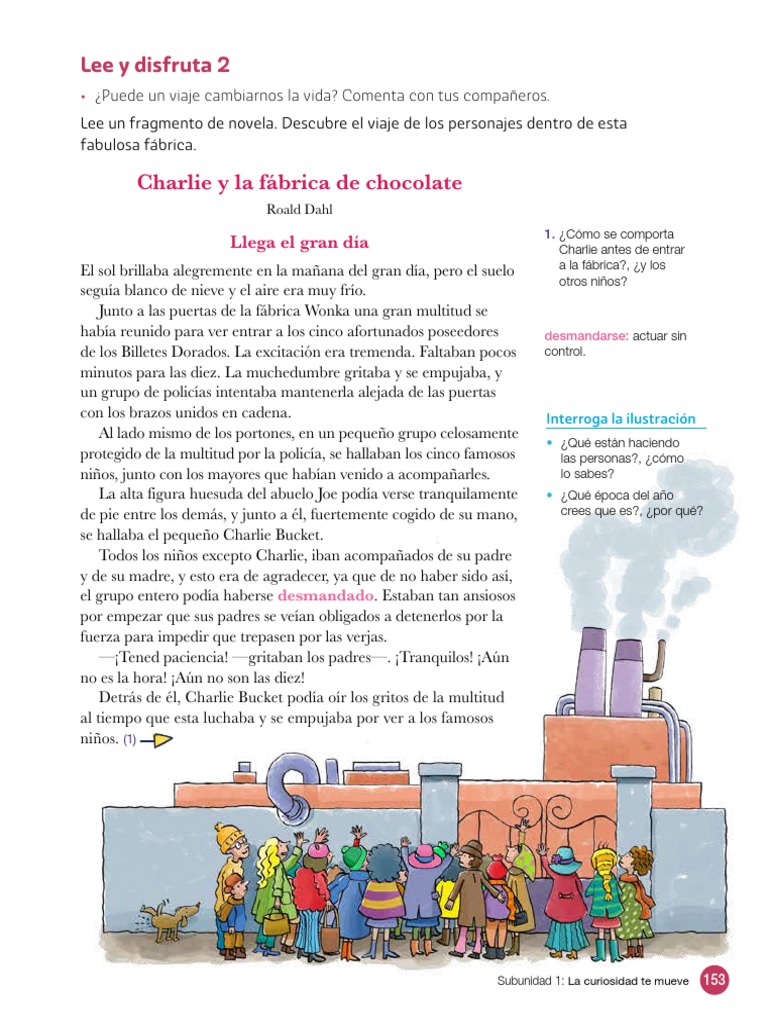 Lee y disfruta 2

• ¿Puede un viaje cambiarnos la vida? Comenta con tus compañeros.

Lee un fragmento de novela. Descubre el viaje de los personajes dentro de esta fabulosa fábrica.

Charlie y la fábrica de chocolate

Roald Dahl

Llega el gran día

El sol brillaba alegremente en la mañana del gran día, pero el suelo seguía blanco de nieve y el aire era muy frío.

Junto a las puertas de la fábrica Wonka una gran multitud se había reunido para ver entrar a los cinco afortunados poseedores de los Billetes Dorados. La excitación era tremenda. Faltaban pocos minutos para las diez. La muchedumbre gritaba y se empujaba, y un grupo de policías intentaba mantenerla alejada de las puertas con los brazos unidos en cadena.

Al lado mismo de los portones, en un pequeño grupo celosamente protegido de la multitud por la policía, se hallaban los cinco famosos niños, junto con los mayores que habían venido a acompañarles.

La alta figura huesuda del abuelo Joe podía verse tranquilamente de pie entre los demás, y junto a él, fuertemente cogido de su mano, se hallaba el pequeño Charlie Bucket.

Todos los niños excepto Charlie, iban acompañados de su padre y de su madre, y esto era de agradecer, ya que de no haber sido así, el grupo entero podía haberse desmandado. Estaban tan ansiosos por empezar que sus padres se veían obligados a detenerlos por la fuerza para impedir que trepasen por las verjas.

—¡Tened paciencia! —gritaban los padres—. ¡Tranquilos! ¡Aún no es la hora! ¡Aún no son las diez!

Detrás de él, Charlie Bucket podía oír los gritos de la multitud al tiempo que esta luchaba y se empujaba por ver a los famosos niños. (1)

1. ¿Cómo se comporta Charlie antes de entrar a la fábrica?, ¿y los otros niños?

desmandarse: actuar sin control.

Interroga la ilustración

• ¿Qué están haciendo las personas?, ¿cómo lo sabes?

• ¿Qué época del año crees que es?, ¿por qué?

Subunidad 1: La curiosidad te mueve 153